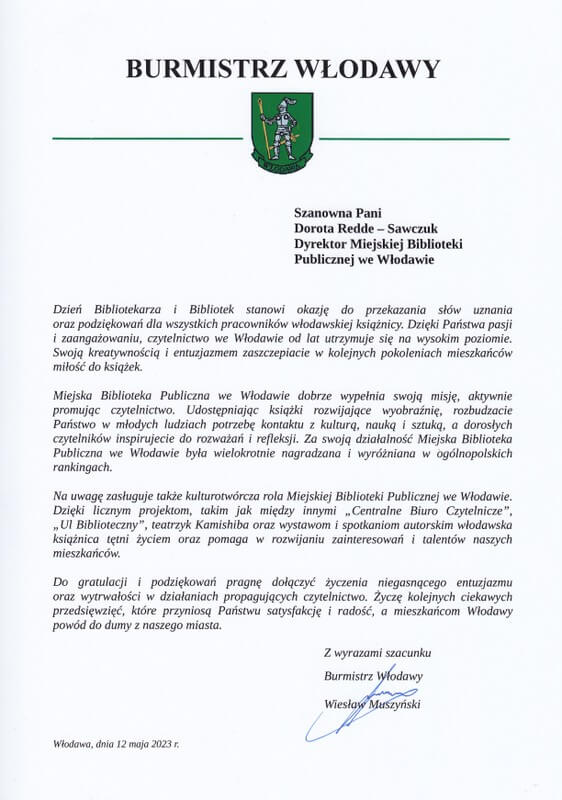 BURMISTRZ WŁODAWY

Szanowna Pani
Dorota Redde – Sawczuk
Dyrektor Miejskiej Biblioteki
Publicznej we Włodawie

Dzień Bibliotekarza i Bibliotek stanowi okazję do przekazania słów uznania oraz podziękowań dla wszystkich pracowników włodawskiej książnicy. Dzięki Państwa pasji i zaangażowaniu, czytelnictwo we Włodawie od lat utrzymuje się na wysokim poziomie. Swoją kreatywnością i entuzjazmem zaszczepiacie w kolejnych pokoleniach mieszkańców miłość do książek.

Miejska Biblioteka Publiczna we Włodawie dobrze wypełnia swoją misję, aktywnie promując czytelnictwo. Udostępniając książki rozwijające wyobraźnię, rozbudzacie Państwo w młodych ludziach potrzebę kontaktu z kulturą, nauką i sztuką, a dorosłych czytelników inspirujecie do rozważań i refleksji. Za swoją działalność Miejska Biblioteka Publiczna we Włodawie była wielokrotnie nagradzana i wyróżniana w ogólnopolskich rankingach.

Na uwagę zasługuje także kulturotwórcza rola Miejskiej Biblioteki Publicznej we Włodawie. Dzięki licznym projektom, takim jak między innymi „Centralne Biuro Czytelnicze", „Ul Biblioteczny", teatrzyk Kamishiba oraz wystawom i spotkaniom autorskim włodawska książnica tętni życiem oraz pomaga w rozwijaniu zainteresowań i talentów naszych mieszkańców.

Do gratulacji i podziękowań pragnę dołączyć życzenia niegasnącego entuzjazmu oraz wytrwałości w działaniach propagujących czytelnictwo. Życzę kolejnych ciekawych przedsięwzięć, które przyniosą Państwu satysfakcję i radość, a mieszkańcom Włodawy powód do dumy z naszego miasta.

Z wyrazami szacunku
Burmistrz Włodawy
Wiesław Muszyński

Włodawa, dnia 12 maja 2023 r.